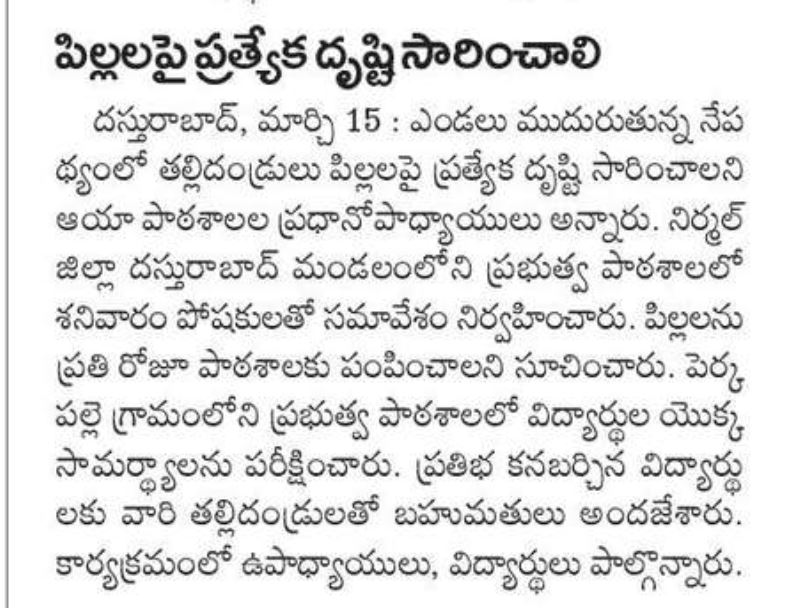 పిల్లలపై ప్రత్యేక దృష్టి సారించాలి

దస్తురాబాద్, మార్చి 15 : ఎండలు ముదురుతున్న నేపథ్యంలో తల్లిదండ్రులు పిల్లలపై ప్రత్యేక దృష్టి సారించాలని ఆయా పాఠశాలల ప్రధానోపాధ్యాయులు అన్నారు. నిర్మల్ జిల్లా దస్తురాబాద్ మండలంలోని ప్రభుత్వ పాఠశాలలో శనివారం పోషకులతో సమావేశం నిర్వహించారు. పిల్లలను ప్రతి రోజూ పాఠశాలకు పంపించాలని సూచించారు. పెర్కపల్లె గ్రామంలోని ప్రభుత్వ పాఠశాలలో విద్యార్థుల యొక్క సామర్థ్యాలను పరీక్షించారు. ప్రతిభ కనబర్చిన విద్యార్థులకు వారి తల్లిదండ్రులతో బహుమతులు అందజేశారు. కార్యక్రమంలో ఉపాధ్యాయులు, విద్యార్థులు పాల్గొన్నారు.